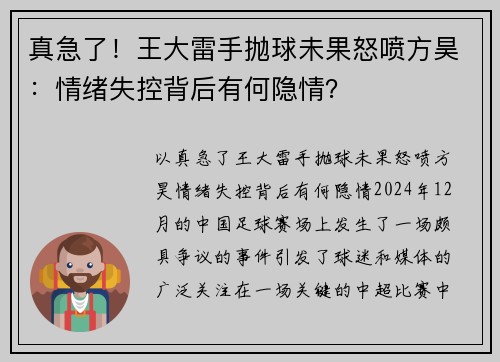 真急了！王大雷手抛球未果怒喷方昊：情绪失控背后有何隐情?

以真急了王大雷手抛球未果怒喷方昊情绪失控背后有何隐情2024年12月的中国足球赛场上发生了一场颇具争议的事件引发了球迷和媒体的广泛关注在一场关键的中超比赛中